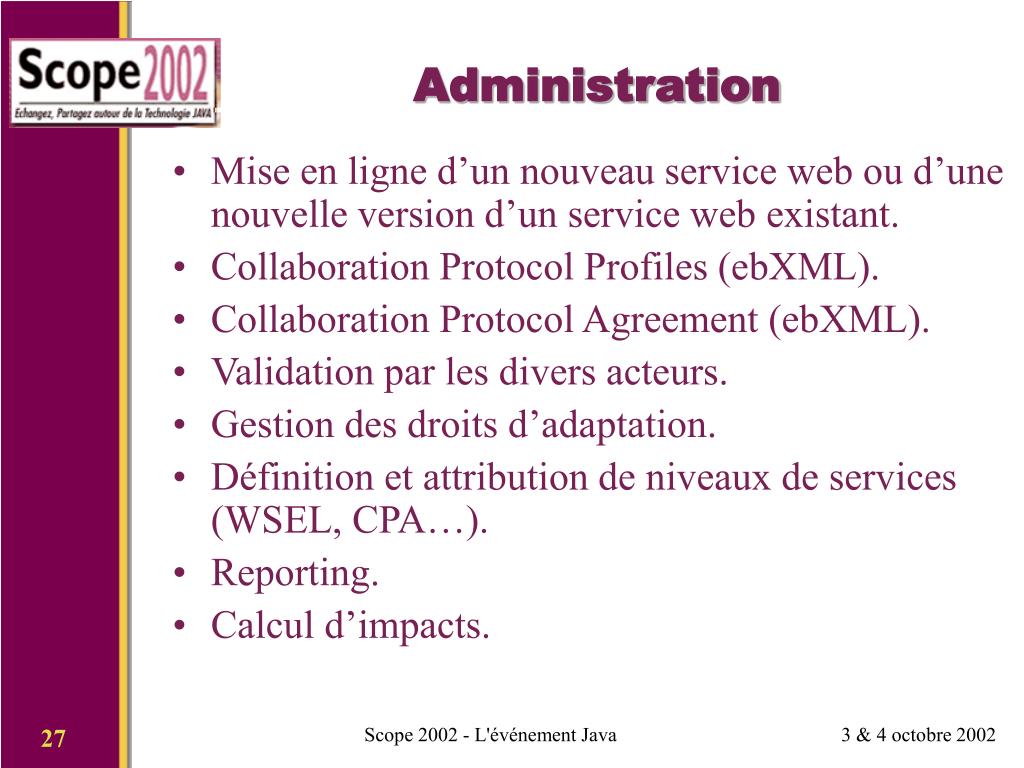 Scope 2002
Echangez, Partagez autour de la Technologie JAVA

Administration

• Mise en ligne d’un nouveau service web ou d’une nouvelle version d’un service web existant.
• Collaboration Protocol Profiles (ebXML).
• Collaboration Protocol Agreement (ebXML).
• Validation par les divers acteurs.
• Gestion des droits d’adaptation.
• Définition et attribution de niveaux de services (WSEL, CPA…).
• Reporting.
• Calcul d’impacts.

27

Scope 2002 - L'événement Java

3 & 4 octobre 2002